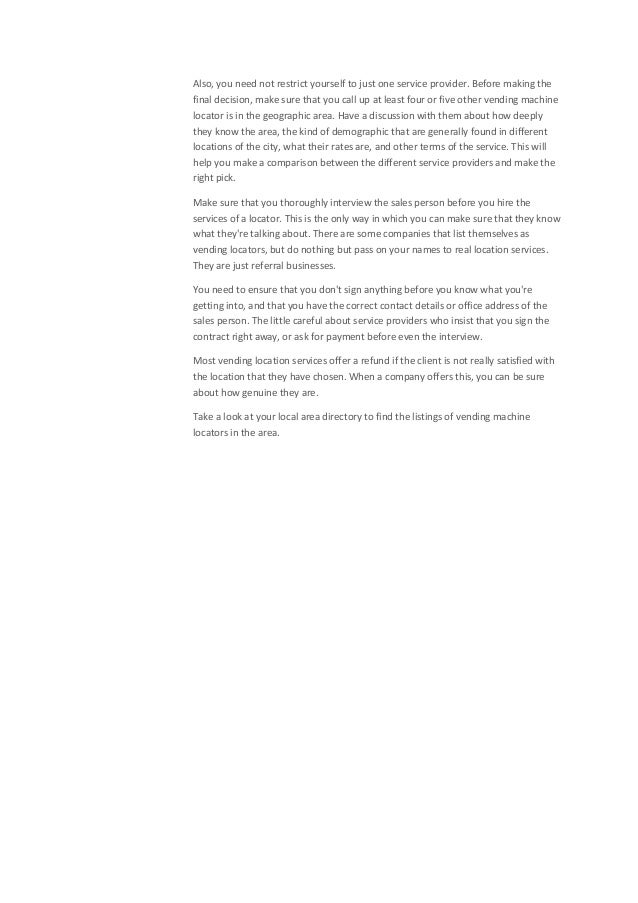 Also, you need not restrict yourself to just one service provider. Before making the final decision, make sure that you call up at least four or five other vending machine locator is in the geographic area. Have a discussion with them about how deeply they know the area, the kind of demographic that are generally found in different locations of the city, what their rates are, and other terms of the service. This will help you make a comparison between the different service providers and make the right pick.

Make sure that you thoroughly interview the sales person before you hire the services of a locator. This is the only way in which you can make sure that they know what they're talking about. There are some companies that list themselves as vending locators, but do nothing but pass on your names to real location services. They are just referral businesses.

You need to ensure that you don't sign anything before you know what you're getting into, and that you have the correct contact details or office address of the sales person. The little careful about service providers who insist that you sign the contract right away, or ask for payment before even the interview.

Most vending location services offer a refund if the client is not really satisfied with the location that they have chosen. When a company offers this, you can be sure about how genuine they are.

Take a look at your local area directory to find the listings of vending machine locators in the area.